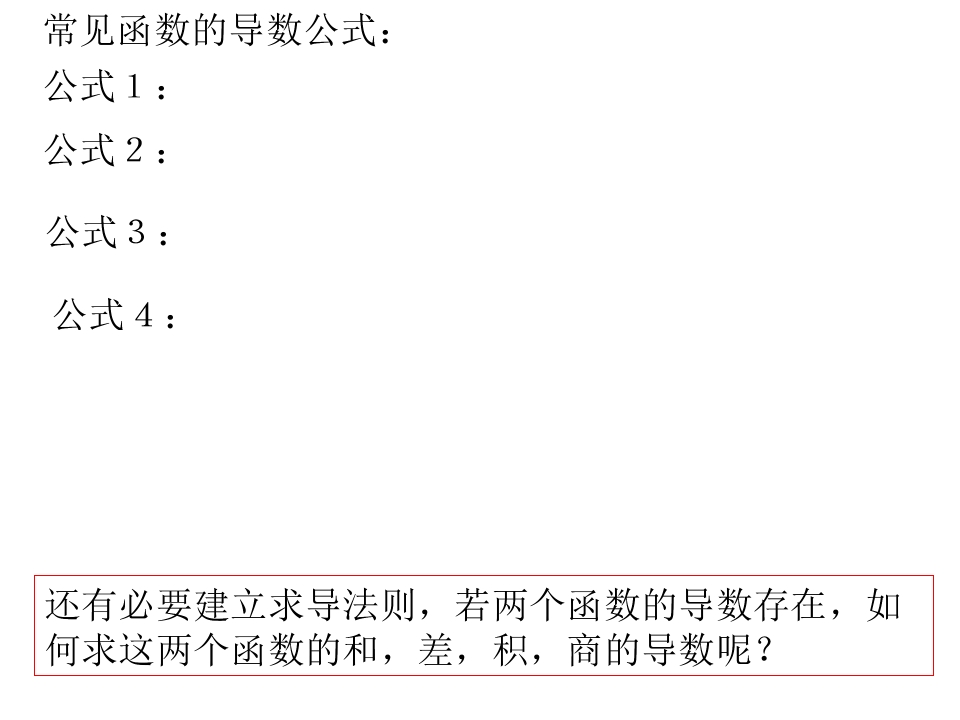 常见函数的导数公式：

公式1：

公式2：

公式3：

公式4：

还有必要建立求导法则，若两个函数的导数存在，如何求这两个函数的和，差，积，商的导数呢？